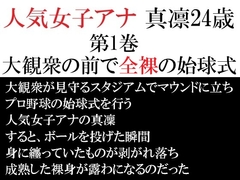 人気女子アナ　真凜24歳
第1巻
大観衆の前で全裸の始球式

大観衆が見守るスタジアムでマウンドに立ち
プロ野球の始球式を行う
人気女子アナの真凜
すると、ボールを投げた瞬間
身に纏っていたものが剥がれ落ち
成熟した裸身が露わになるのだった